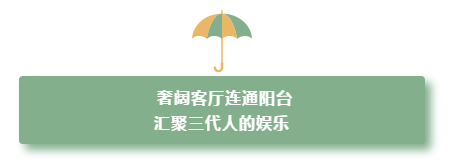 奢阔客厅连通阳台
汇聚三代人的娱乐